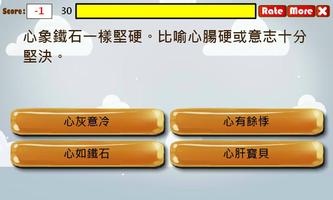 Score: -1 30 Rate More X

心象鐵石一樣堅硬。比喻心腸硬或意志十分堅決。

心灰意冷

心有餘悸

心如鐵石

心肝寶貝